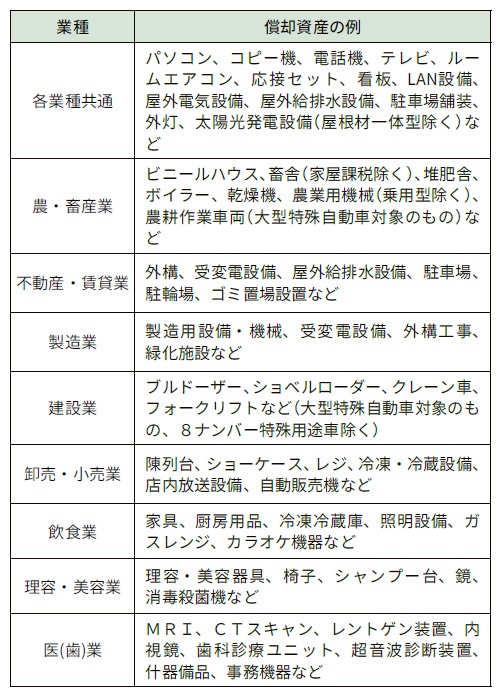 | 業種 | 償却資産の例 |
|---|---|
| 各業種共通 | パソコン、コピー機、電話機、テレビ、ルームエアコン、応接セット、看板、LAN設備、屋外電気設備、屋外給排水設備、駐車場舗装、外灯、太陽光発電設備（屋根材一体型除く）など |
| 農・畜産業 | ビニールハウス、畜舎（家屋課税除く）、堆肥舎、ボイラー、乾燥機、農業用機械（乗用型除く）、農耕作業車両（大型特殊自動車対象のもの）など |
| 不動産・賃貸業 | 外構、受変電設備、屋外給排水設備、駐車場、駐輪場、ゴミ置場設置など |
| 製造業 | 製造用設備・機械、受変電設備、外構工事、緑化施設など |
| 建設業 | ブルドーザー、ショベルローダー、クレーン車、フォークリフトなど（大型特殊自動車対象のもの、８ナンバー特殊用途車除く） |
| 卸売・小売業 | 陳列台、ショーケース、レジ、冷凍・冷蔵設備、店内放送設備、自動販売機など |
| 飲食業 | 家具、厨房用品、冷凍冷蔵庫、照明設備、ガスレンジ、カラオケ機器など |
| 理容・美容業 | 理容・美容器具、椅子、シャンプー台、鏡、消毒殺菌機など |
| 医(歯)業 | ＭＲＩ、ＣＴスキャン、レントゲン装置、内視鏡、歯科診療ユニット、超音波診断装置、什器備品、事務機器など |